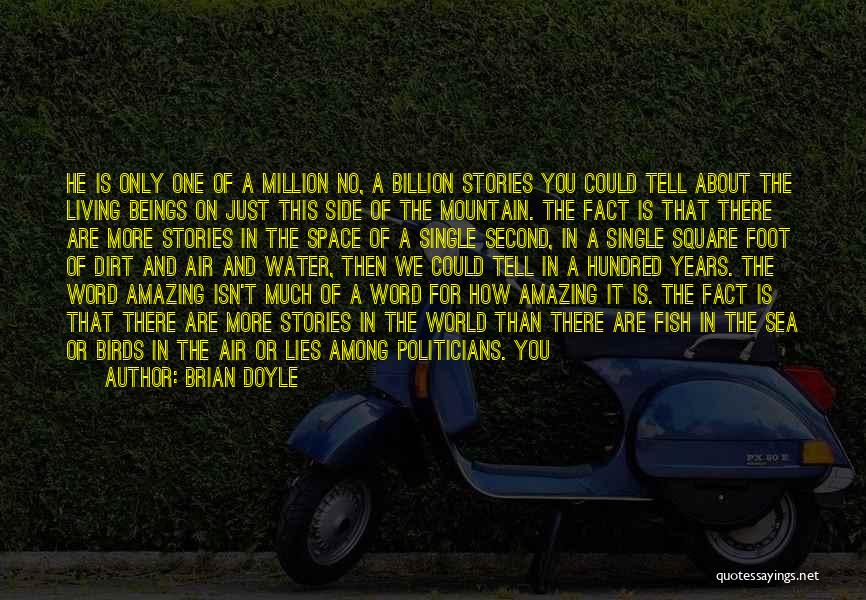 HE IS ONLY ONE OF A MILLION NO, A BILLION STORIES YOU COULD TELL ABOUT THE LIVING BEINGS ON JUST THIS SIDE OF THE MOUNTAIN. THE FACT IS THAT THERE ARE MORE STORIES IN THE SPACE OF A SINGLE SECOND, IN A SINGLE SQUARE FOOT OF DIRT AND AIR AND WATER, THEN WE COULD TELL IN A HUNDRED YEARS. THE WORD AMAZING ISN'T MUCH OF A WORD FOR HOW AMAZING IT IS. THE FACT IS THAT THERE ARE MORE STORIES IN THE WORLD THAN THERE ARE FISH IN THE SEA OR BIRDS IN THE AIR OR LIES AMONG POLITICIANS. YOU

AUTHOR: BRIAN DOYLE

PX 80 E

quotessayings.net